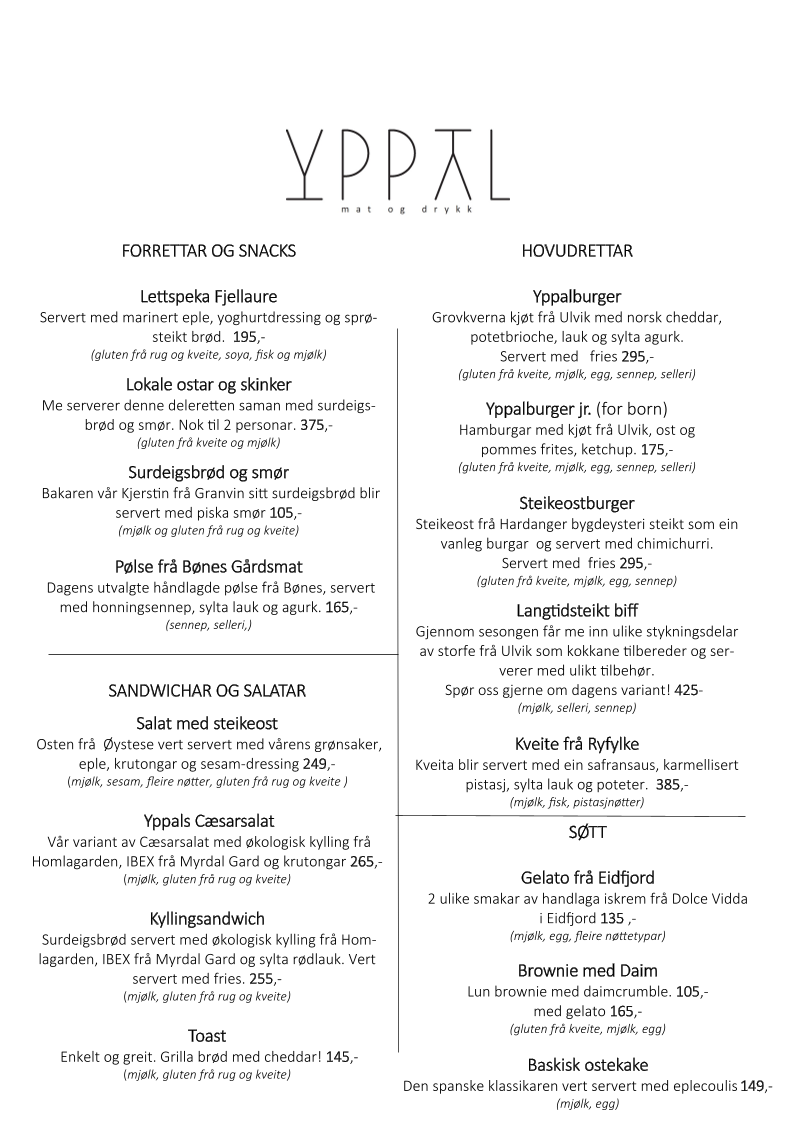 YPPAL
mat og drykk

FORRETTAR OG SNACKS

Lettspeka Fjellaure
Servert med marinert eple, yoghurtdressing og sprøsteikt brød. 195,-
(gluten frå rug og kveite, soya, fisk og mjølk)

Lokale ostar og skinker
Me serverer denne deleretten saman med surdeigsbrød og smør. Nok til 2 personar. 375,-
(gluten frå kveite og mjølk)

Surdeigsbrød og smør
Bakaren vår Kjerstin frå Granvin sitt surdeigsbrød blir servert med piska smør 105,-
(mjølk og gluten frå rug og kveite)

Pølse frå Bønes Gårdsmat
Dagens utvalgte håndlagde pølse frå Bønes, servert med honningsennep, sylta lauk og agurk. 165,-
(sennep, selleri,)

SANDWICHAR OG SALATAR

Salat med steikeost
Osten frå Øystese vert servert med vårens grønsaker, eple, krutongar og sesam-dressing 249,-
(mjølk, sesam, fleire nøtter, gluten frå rug og kveite )

Yppals Cæsarsalat
Vår variant av Cæsarsalat med økologisk kylling frå Homlagarden, IBEX frå Myrdal Gard og krutongar 265,-
(mjølk, gluten frå rug og kveite)

Kyllingsandwich
Surdeigsbrød servert med økologisk kylling frå Homlagarden, IBEX frå Myrdal Gard og sylta rødlauk. Vert servert med fries. 255,-
(mjølk, gluten frå rug og kveite)

Toast
Enkelt og greit. Grilla brød med cheddar! 145,-
(mjølk, gluten frå rug og kveite)

HOVUDRETTAR

Yppalburger
Grovkverna kjøt frå Ulvik med norsk cheddar, potetbrioche, lauk og sylta agurk.
Servert med fries 295,-
(gluten frå kveite, mjølk, egg, sennep, selleri)

Yppalburger jr. (for born)
Hamburgar med kjøt frå Ulvik, ost og pommes frites, ketchup. 175,-
(gluten frå kveite, mjølk, egg, sennep, selleri)

Steikeostburger
Steikeost frå Hardanger bygdeysteri steikt som ein vanleg burgar og servert med chimichurri.
Servert med fries 295,-
(gluten frå kveite, mjølk, egg, sennep)

Langtidsteikt biff
Gjennom sesongen får me inn ulike stykningsdelar av storfe frå Ulvik som kokkane tilbereder og serverer med ulikt tilbehør.
Spør oss gjerne om dagens variant! 425-
(mjølk, selleri, sennep)

Kveite frå Ryfylke
Kveita blir servert med ein safransaus, karmellisert pistasj, sylta lauk og poteter. 385,-
(mjølk, fisk, pistasjnøtter)

SØTT

Gelato frå Eidfjord
2 ulike smakar av handlaga iskrem frå Dolce Vidda i Eidfjord 135 ,-
(mjølk, egg, fleire nøttetypar)

Brownie med Daim
Lun brownie med daimcrumble. 105,-
med gelato 165,-
(gluten frå kveite, mjølk, egg)

Baskisk ostekake
Den spanske klassikaren vert servert med eplecoulis 149,-
(mjølk, egg)